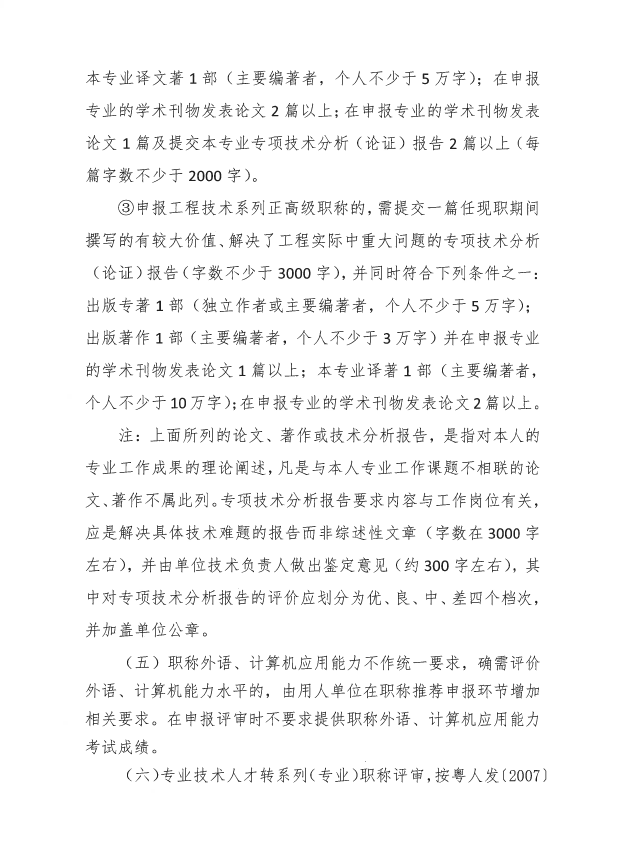 本专业译文著 1 部（主要编著者，个人不少于 5 万字）；在申报专业的学术刊物发表论文 2 篇以上；在申报专业的学术刊物发表论文 1 篇及提交本专业专项技术分析（论证）报告 2 篇以上（每篇字数不少于 2000 字）。

③申报工程技术系列正高级职称的，需提交一篇任现职期间撰写的有较大价值、解决了工程实际中重大问题的专项技术分析（论证）报告（字数不少于 3000 字），并同时符合下列条件之一：出版专著 1 部（独立作者或主要编著者，个人不少于 5 万字）；出版著作 1 部（主要编著者，个人不少于 3 万字）并在申报专业的学术刊物发表论文 1 篇以上；本专业译著 1 部（主要编著者，个人不少于 10 万字）；在申报专业的学术刊物发表论文 2 篇以上。

注：上面所列的论文、著作或技术分析报告，是指对本人的专业工作成果的理论阐述，凡是与本人专业工作课题不相联的论文、著作不属此列。专项技术分析报告要求内容与工作岗位有关，应是解决具体技术难题的报告而非综述性文章（字数在 3000 字左右），并由单位技术负责人做出鉴定意见（约 300 字左右），其中对专项技术分析报告的评价应划分为优、良、中、差四个档次，并加盖单位公章。

（五）职称外语、计算机应用能力不作统一要求，确需评价外语、计算机能力水平的，由用人单位在职称推荐申报环节增加相关要求。在申报评审时不要求提供职称外语、计算机应用能力考试成绩。

（六）专业技术人才转系列（专业）职称评审，按粤人发〔2007〕